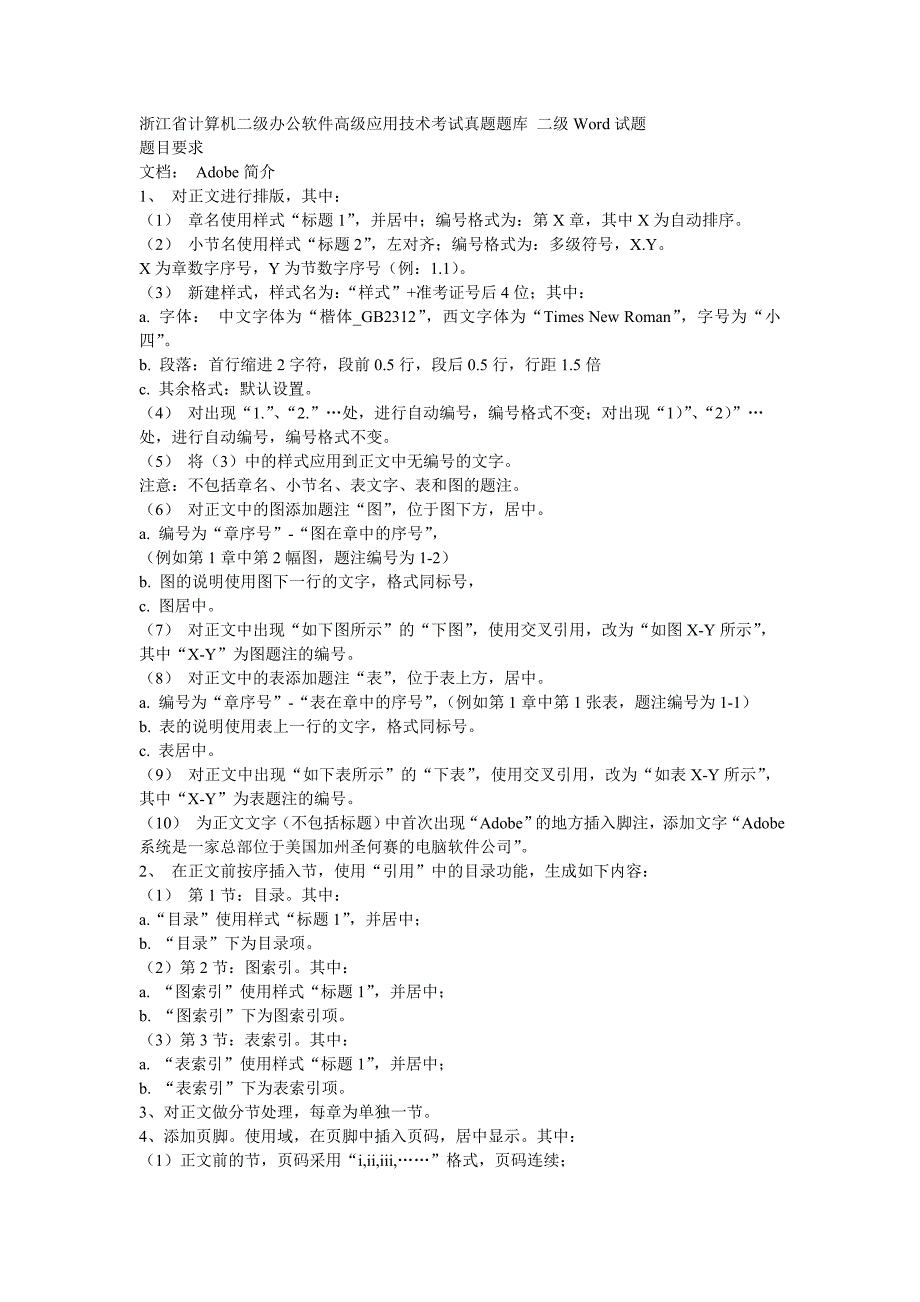 浙江省计算机二级办公软件高级应用技术考试真题题库 二级 Word 试题
题目要求
文档： Adobe 简介
1、 对正文进行排版，其中：
（1） 章名使用样式“标题 1”，并居中；编号格式为：第 X 章，其中 X 为自动排序。
（2） 小节名使用样式“标题 2”，左对齐；编号格式为：多级符号，X.Y。
X 为章数字序号，Y 为节数字序号（例：1.1）。
（3） 新建样式，样式名为：“样式”+准考证号后 4 位；其中：
a. 字体： 中文字体为“楷体_GB2312”，西文字体为“Times New Roman”，字号为“小四”。
b. 段落：首行缩进 2 字符，段前 0.5 行，段后 0.5 行，行距 1.5 倍
c. 其余格式：默认设置。
（4） 对出现“1.”、“2.”…处，进行自动编号，编号格式不变；对出现“1)”、“2)”…处，进行自动编号，编号格式不变。
（5） 将（3）中的样式应用到正文中无编号的文字。
注意：不包括章名、小节名、表文字、表和图的题注。
（6） 对正文中的图添加题注“图”，位于图下方，居中。
a. 编号为“章序号”-“图在章中的序号”，
（例如第 1 章中第 2 幅图，题注编号为 1-2）
b. 图的说明使用图下一行的文字，格式同标号，
c. 图居中。
（7） 对正文中出现“如下图所示”的“下图”，使用交叉引用，改为“如图 X-Y 所示”，其中“X-Y”为图题注的编号。
（8） 对正文中的表添加题注“表”，位于表上方，居中。
a. 编号为“章序号”-“表在章中的序号”，（例如第 1 章中第 1 张表，题注编号为 1-1）
b. 表的说明使用表上一行的文字，格式同标号。
c. 表居中。
（9） 对正文中出现“如下表所示”的“下表”，使用交叉引用，改为“如表 X-Y 所示”，其中“X-Y”为表题注的编号。
（10） 为正文文字（不包括标题）中首次出现“Adobe”的地方插入脚注，添加文字“Adobe 系统是一家总部位于美国加州圣何赛的电脑软件公司”。
2、 在正文前按序插入节，使用“引用”中的目录功能，生成如下内容：
（1） 第 1 节：目录。其中：
a.“目录”使用样式“标题 1”，并居中；
b. “目录”下为目录项。
（2）第 2 节：图索引。其中：
a. “图索引”使用样式“标题 1”，并居中；
b. “图索引”下为图索引项。
（3）第 3 节：表索引。其中：
a. “表索引”使用样式“标题 1”，并居中；
b. “表索引”下为表索引项。
3、对正文做分节处理，每章为单独一节。
4、添加页脚。使用域，在页脚中插入页码，居中显示。其中：
（1）正文前的节，页码采用“i,ii,iii,……”格式，页码连续；